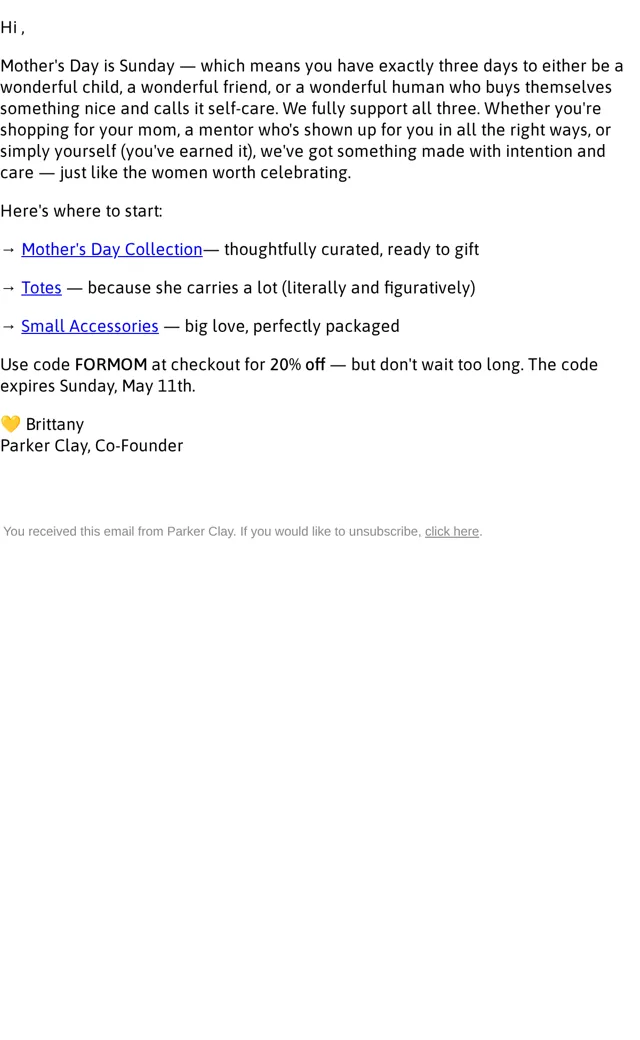 Hi ,

Mother's Day is Sunday — which means you have exactly three days to either be a wonderful child, a wonderful friend, or a wonderful human who buys themselves something nice and calls it self-care. We fully support all three. Whether you're shopping for your mom, a mentor who's shown up for you in all the right ways, or simply yourself (you've earned it), we've got something made with intention and care — just like the women worth celebrating.

Here's where to start:

→ Mother's Day Collection— thoughtfully curated, ready to gift

→ Totes — because she carries a lot (literally and figuratively)

→ Small Accessories — big love, perfectly packaged

Use code FORMOM at checkout for 20% off — but don't wait too long. The code expires Sunday, May 11th.

💛 Brittany
Parker Clay, Co-Founder

You received this email from Parker Clay. If you would like to unsubscribe, click here.